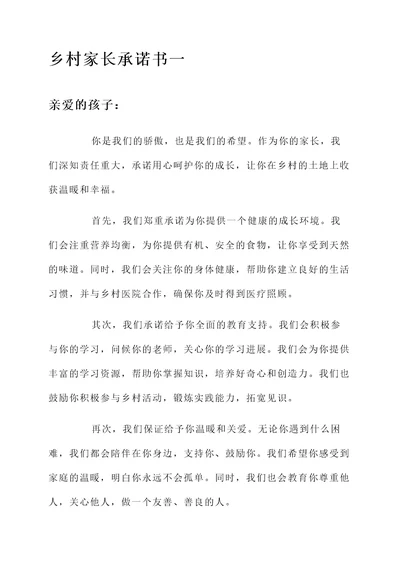 乡村家长承诺书一

亲爱的孩子：

你是我们的骄傲，也是我们的希望。作为你的家长，我们深知责任重大，承诺用心呵护你的成长，让你在乡村的土地上收获温暖和幸福。

首先，我们郑重承诺为你提供一个健康的成长环境。我们会注重营养均衡，为你提供有机、安全的食物，让你享受到天然的味道。同时，我们会关注你的身体健康，帮助你建立良好的生活习惯，并与乡村医院合作，确保你及时得到医疗照顾。

其次，我们承诺给予你全面的教育支持。我们会积极参与你的学习，问候你的老师，关心你的学习进展。我们会为你提供丰富的学习资源，帮助你掌握知识，培养好奇心和创造力。我们也鼓励你积极参与乡村活动，锻炼实践能力，拓宽见识。

再次，我们保证给予你温暖和关爱。无论你遇到什么困难，我们都会陪伴在你身边，支持你、鼓励你。我们希望你感受到家庭的温暖，明白你永远不会孤单。同时，我们也会教育你尊重他人，关心他人，做一个友善、善良的人。